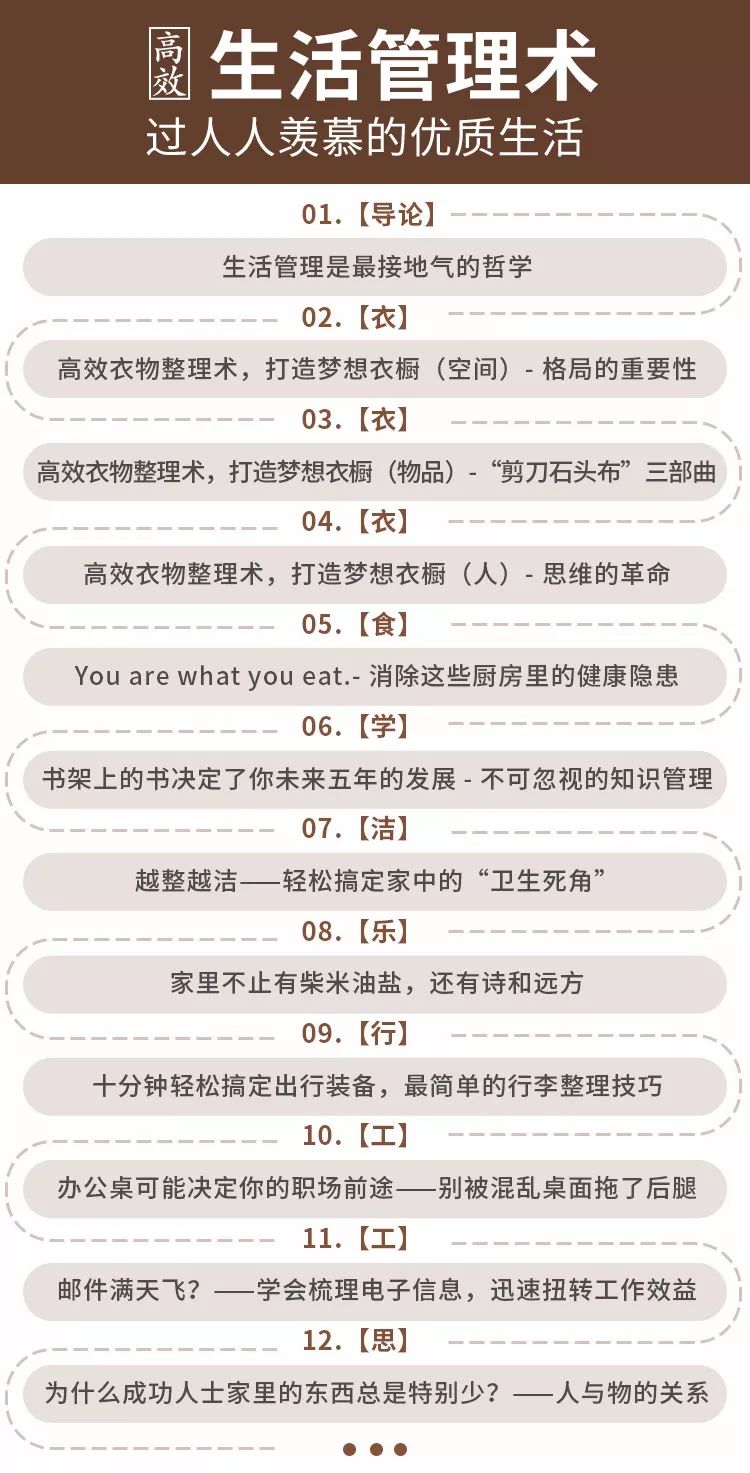 高效 生活管理术
过人人羡慕的优质生活

01.【导论】
生活管理是最接地气的哲学

02.【衣】
高效衣物整理术，打造梦想衣橱（空间）- 格局的重要性

03.【衣】
高效衣物整理术，打造梦想衣橱（物品）-“剪刀石头布”三部曲

04.【衣】
高效衣物整理术，打造梦想衣橱（人）- 思维的革命

05.【食】
You are what you eat.- 消除这些厨房里的健康隐患

06.【学】
书架上的书决定了你未来五年的发展 - 不可忽视的知识管理

07.【洁】
越整越洁——轻松搞定家中的“卫生死角”

08.【乐】
家里不止有柴米油盐，还有诗和远方

09.【行】
十分钟轻松搞定出行装备，最简单的行李整理技巧

10.【工】
办公桌可能决定你的职场前途——别被混乱桌面拖了后腿

11.【工】
邮件满天飞？——学会梳理电子信息，迅速扭转工作效益

12.【思】
为什么成功人士家里的东西总是特别少？——人与物的关系